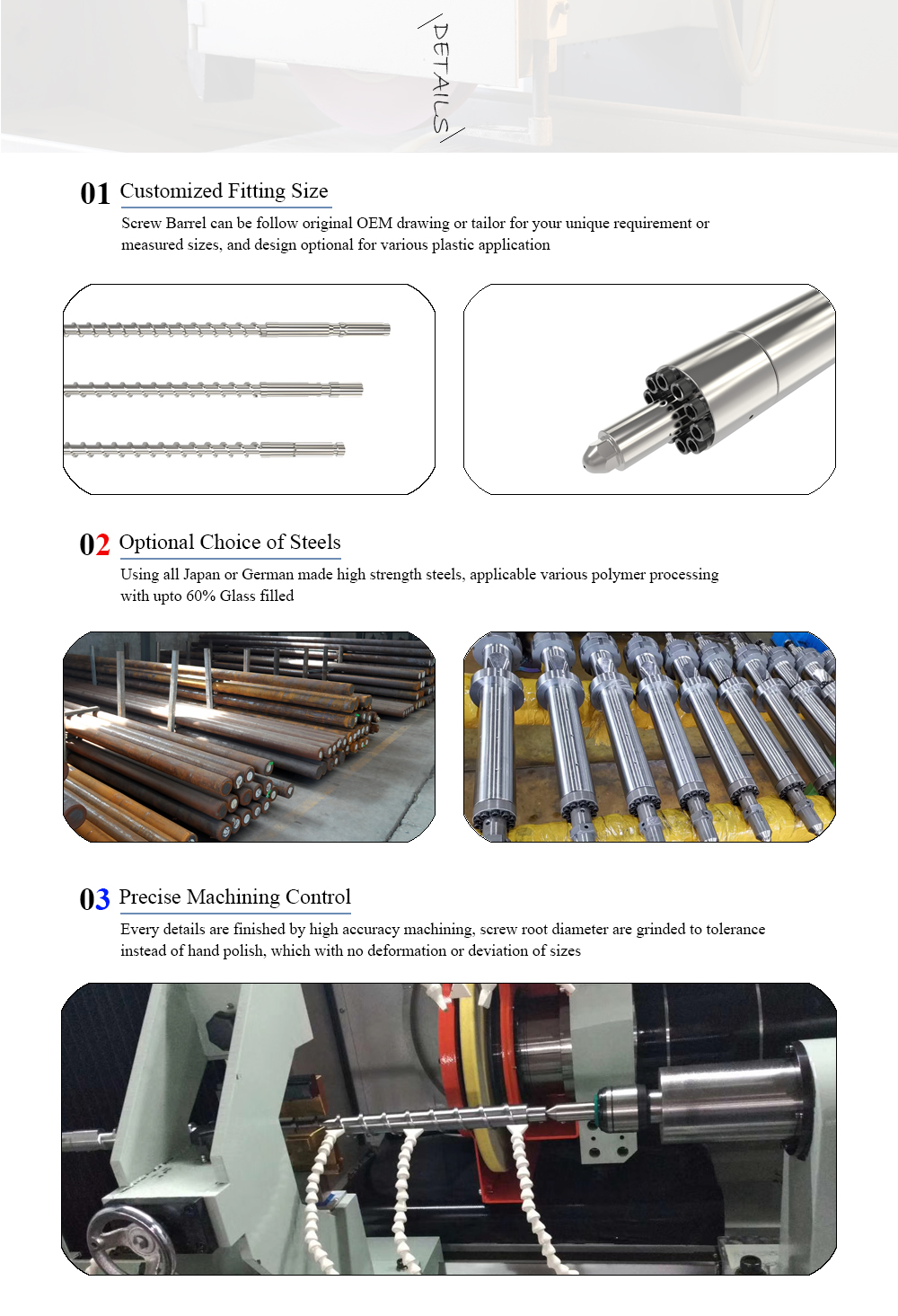 DETAILS

01 Customized Fitting Size

Screw Barrel can be follow original OEM drawing or tailor for your unique requirement or measured sizes, and design optional for various plastic application

02 Optional Choice of Steels

Using all Japan or German made high strength steels, applicable various polymer processing with upto 60% Glass filled

03 Precise Machining Control

Every details are finished by high accuracy machining, screw root diameter are grinded to tolerance instead of hand polish, which with no deformation or deviation of sizes